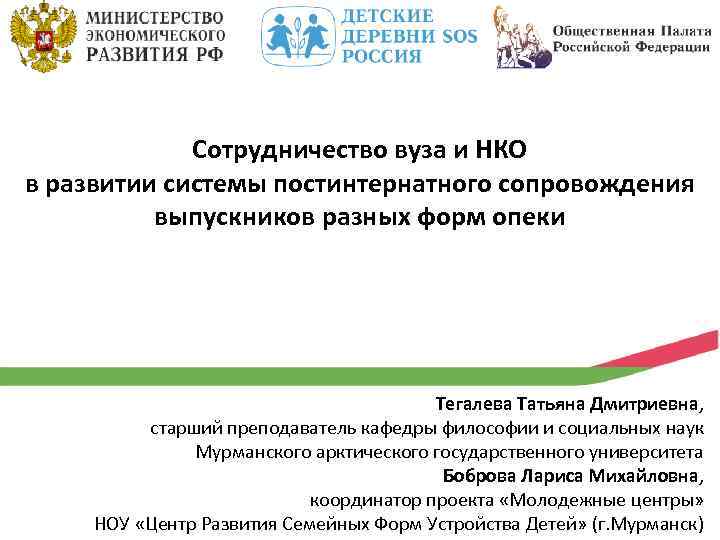 МИНИСТЕРСТВО
ЭКОНОМИЧЕСКОГО
РАЗВИТИЯ РФ

ДЕТСКИЕ
ДЕРЕВНИ SOS
РОССИЯ

Общественная Палата
Российской Федерации

Сотрудничество вуза и НКО
в развитии системы постинтернатного сопровождения
выпускников разных форм опеки

Тегалева Татьяна Дмитриевна,
старший преподаватель кафедры философии и социальных наук
Мурманского арктического государственного университета
Боброва Лариса Михайловна,
координатор проекта «Молодежные центры»
НОУ «Центр Развития Семейных Форм Устройства Детей» (г.Мурманск)